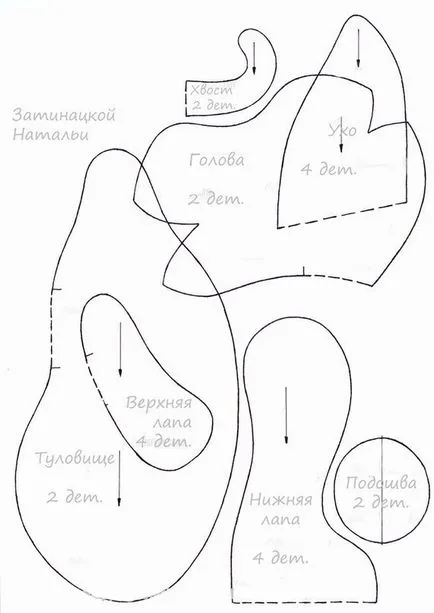 Хвост
2 дет.

Затинацкой
Натальи

Голова

2 дет.

Ухо
4 дет.

Верхняя
лапа
4 дет.

Туловище

2 дет.

Нижняя
лапа

4 дет.

Подошва
2 дет.